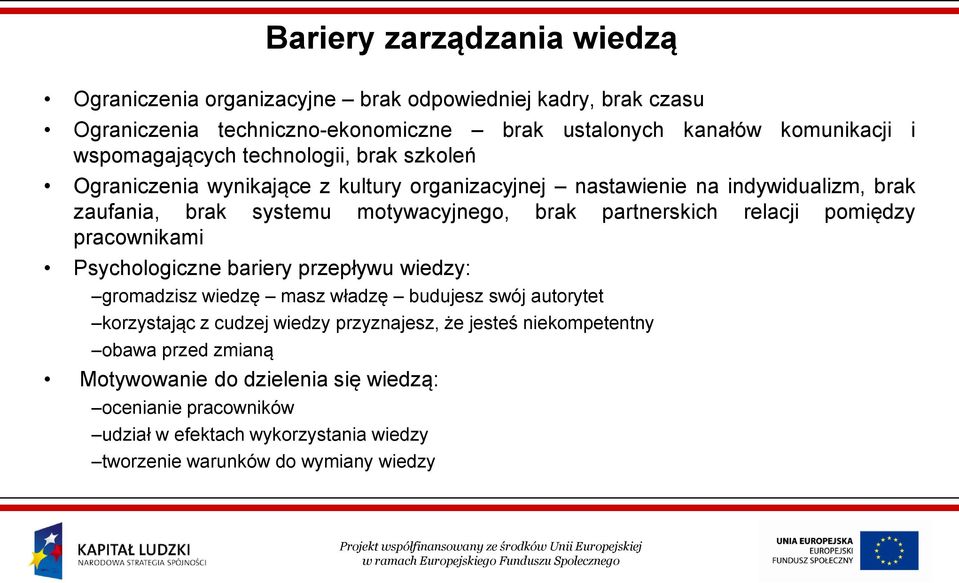 Bariery zarządzania wiedzą

• Ograniczenia organizacyjne – brak odpowiedniej kadry, brak czasu
• Ograniczenia techniczno-ekonomiczne – brak ustalonych kanałów komunikacji i wspomagających technologii, brak szkoleń
• Ograniczenia wynikające z kultury organizacyjnej – nastawienie na indywidualizm, brak zaufania, brak systemu motywacyjnego, brak partnerskich relacji pomiędzy pracownikami
• Psychologiczne bariery przepływu wiedzy:
–gromadzisz wiedzę – masz władzę – budujesz swój autorytet
–korzystając z cudzej wiedzy przyznajesz, że jesteś niekompetentny
–obawa przed zmianą
• Motywowanie do dzielenia się wiedzą:
–ocenianie pracowników
–udział w efektach wykorzystania wiedzy
–tworzenie warunków do wymiany wiedzy

KAPITAŁ LUDZKI
NARODOWA STRATEGIA SPÓJNOŚCI

Projekt współfinansowany ze środków Unii Europejskiej w ramach Europejskiego Funduszu Społecznego

UNIA EUROPEJSKA
EUROPEJSKI
FUNDUSZ SPOŁECZNY